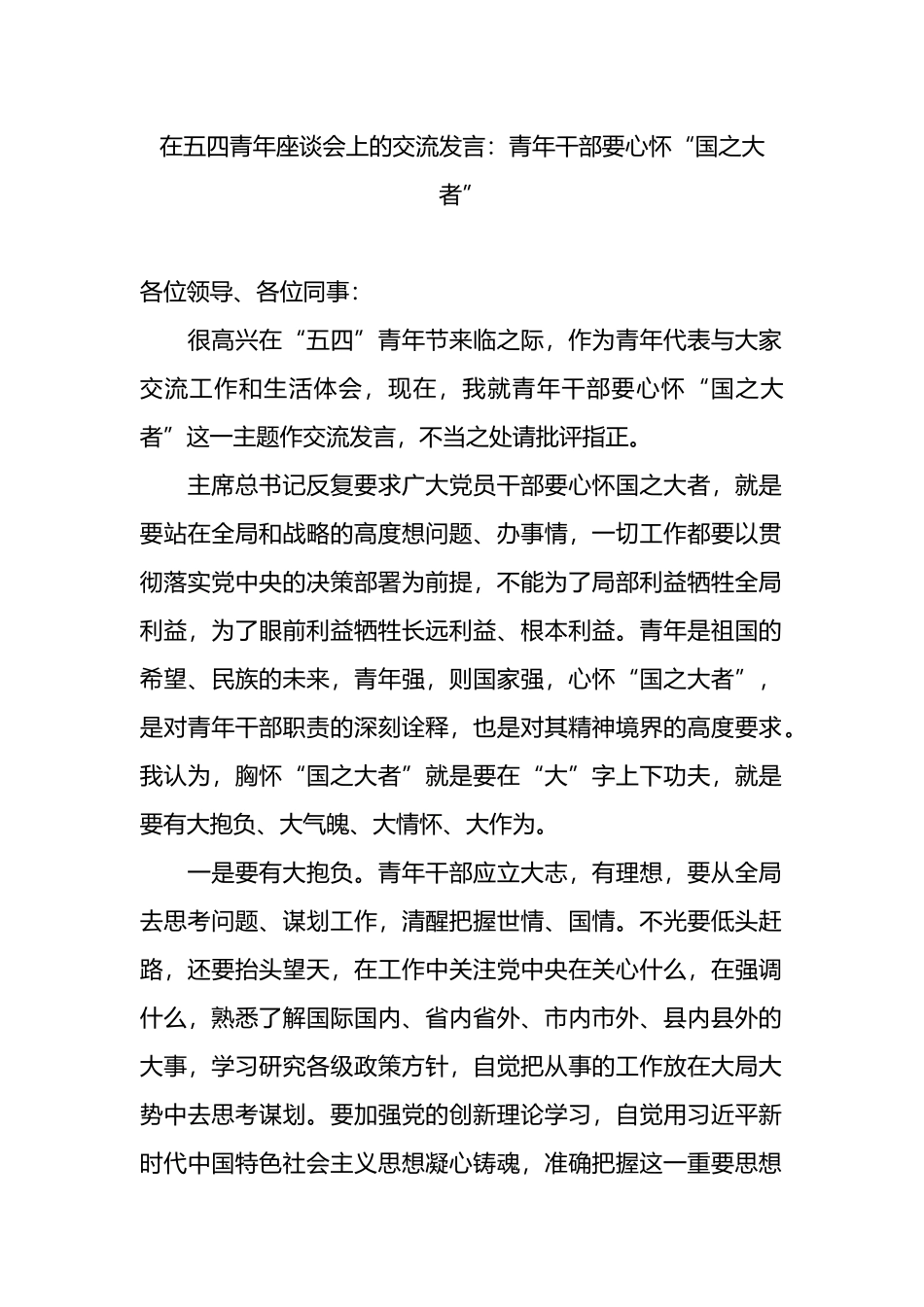 在五四青年座谈会上的交流发言：青年干部要心怀“国之大者”

各位领导、各位同事：

很高兴在“五四”青年节来临之际，作为青年代表与大家交流工作和生活体会，现在，我就青年干部要心怀“国之大者”这一主题作交流发言，不当之处请批评指正。

主席总书记反复要求广大党员干部要心怀国之大者，就是要站在全局和战略的高度想问题、办事情，一切工作都要以贯彻落实党中央的决策部署为前提，不能为了局部利益牺牲全局利益，为了眼前利益牺牲长远利益、根本利益。青年是祖国的希望、民族的未来，青年强，则国家强，心怀“国之大者”，是对青年干部职责的深刻诠释，也是对其精神境界的高度要求。我认为，胸怀“国之大者”就是要在“大”字上下功夫，就是要有大抱负、大气魄、大情怀、大作为。

一是要有大抱负。青年干部应立大志，有理想，要从全局去思考问题、谋划工作，清醒把握世情、国情。不光要低头赶路，还要抬头望天，在工作中关注党中央在关心什么，在强调什么，熟悉了解国际国内、省内省外、市内市外、县内县外的大事，学习研究各级政策方针，自觉把从事的工作放在大局大势中去思考谋划。要加强党的创新理论学习，自觉用习近平新时代中国特色社会主义思想凝心铸魂，准确把握这一重要思想